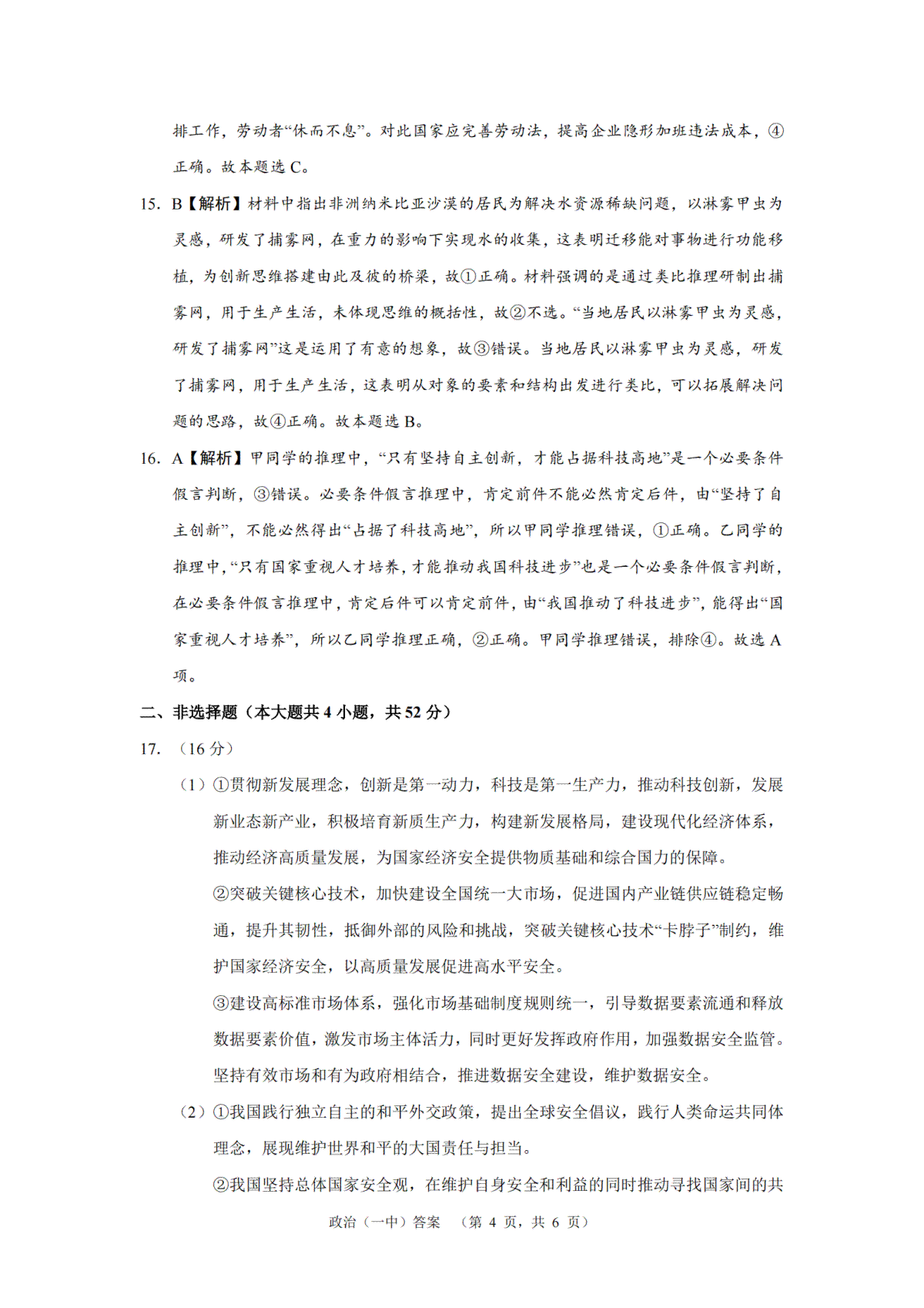 排工作，劳动者“休而不息”。对此国家应完善劳动法，提高企业隐形加班违法成本，④正确。故本题选 C。

15. B【解析】材料中指出非洲纳米比亚沙漠的居民为解决水资源稀缺问题，以淋雾甲虫为灵感，研发了捕雾网，在重力的影响下实现水的收集，这表明迁移能对事物进行功能移植，为创新思维搭建由此及彼的桥梁，故①正确。材料强调的是通过类比推理研制出捕雾网，用于生产生活，未体现思维的概括性，故②不选。“当地居民以淋雾甲虫为灵感，研发了捕雾网”这是运用了有意的想象，故③错误。当地居民以淋雾甲虫为灵感，研发了捕雾网，用于生产生活，这表明从对象的要素和结构出发进行类比，可以拓展解决问题的思路，故④正确。故本题选 B。

16. A【解析】甲同学的推理中，“只有坚持自主创新，才能占据科技高地”是一个必要条件假言判断，③错误。必要条件假言推理中，肯定前件不能必然肯定后件，由“坚持了自主创新”，不能必然得出“占据了科技高地”，所以甲同学推理错误，①正确。乙同学的推理中，“只有国家重视人才培养，才能推动我国科技进步”也是一个必要条件假言判断，在必要条件假言推理中，肯定后件可以肯定前件，由“我国推动了科技进步”，能得出“国家重视人才培养”，所以乙同学推理正确，②正确。甲同学推理错误，排除④。故选 A 项。

二、非选择题（本大题共 4 小题，共 52 分）

17. （16 分）

（1）①贯彻新发展理念，创新是第一动力，科技是第一生产力，推动科技创新，发展新业态新产业，积极培育新质生产力，构建新发展格局，建设现代化经济体系，推动经济高质量发展，为国家经济安全提供物质基础和综合国力的保障。

②突破关键核心技术，加快建设全国统一大市场，促进国内产业链供应链稳定畅通，提升其韧性，抵御外部的风险和挑战，突破关键核心技术“卡脖子”制约，维护国家经济安全，以高质量发展促进高水平安全。

③建设高标准市场体系，强化市场基础制度规则统一，引导数据要素流通和释放数据要素价值，激发市场主体活力，同时更好发挥政府作用，加强数据安全监管。坚持有效市场和有为政府相结合，推进数据安全建设，维护数据安全。

（2）①我国践行独立自主的和平外交政策，提出全球安全倡议，践行人类命运共同体理念，展现维护世界和平的大国责任与担当。

②我国坚持总体国家安全观，在维护自身安全和利益的同时推动寻找国家间的共

政治（一中）答案 （第 4 页，共 6 页）